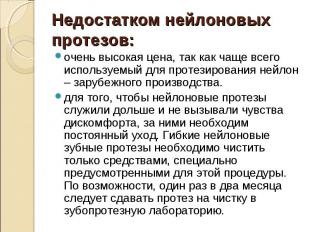 Недостатком нейлоновых протезов:

очень высокая цена, так как чаще всего используемый для протезирования нейлон – зарубежного производства.

для того, чтобы нейлоновые протезы служили дольше и не вызывали чувства дискомфорта, за ними необходим постоянный уход. Гибкие нейлоновые зубные протезы необходимо чистить только средствами, специально предусмотренными для этой процедуры. По возможности, один раз в два месяца следует сдавать протез на чистку в зубопротезную лабораторию.